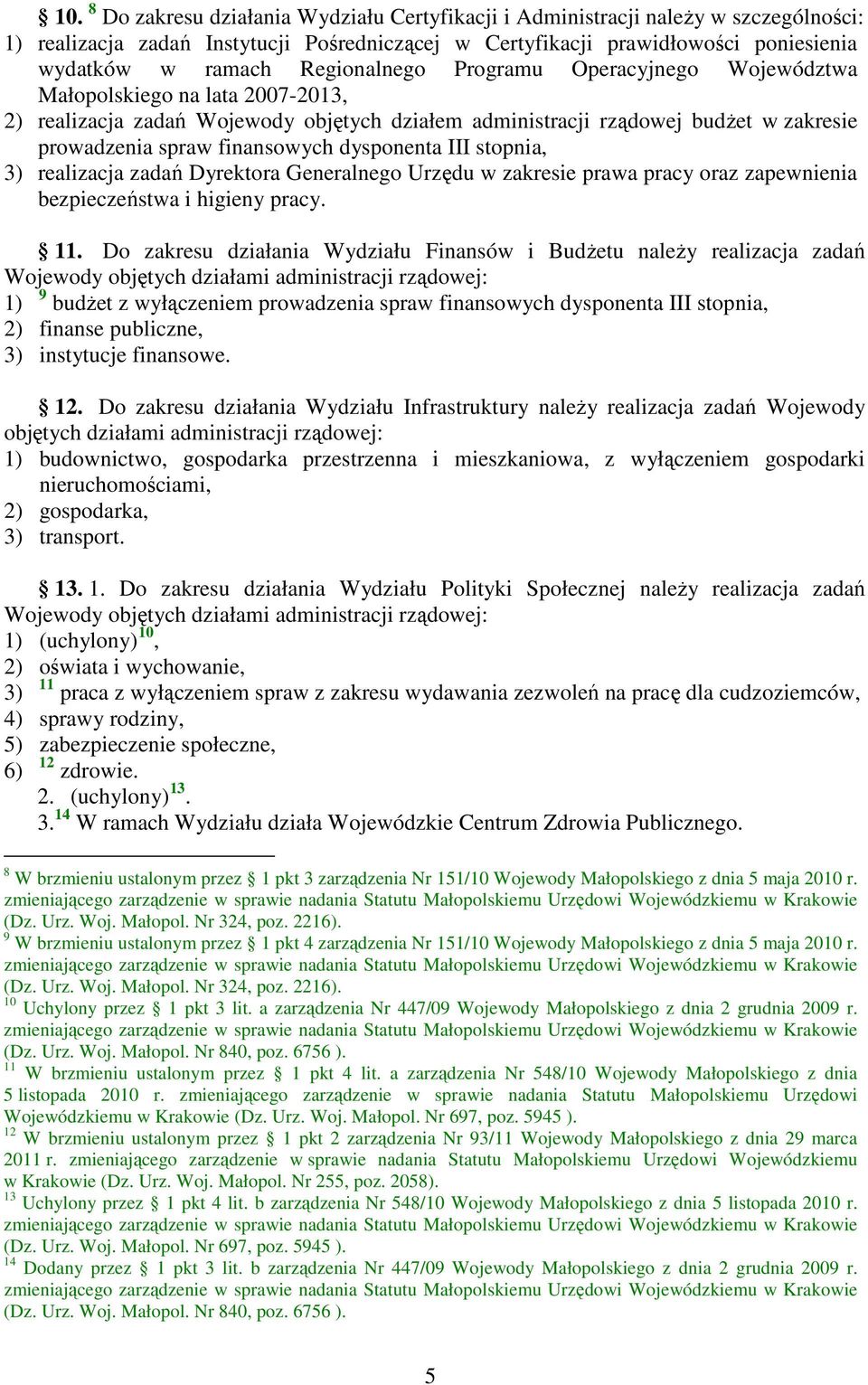 § 10. $^{8}$ Do zakresu działania Wydziału Certyfikacji i Administracji należy w szczególności:
1) realizacja zadań Instytucji Pośredniczącej w Certyfikacji prawidłowości poniesienia wydatków w ramach Regionalnego Programu Operacyjnego Województwa Małopolskiego na lata 2007-2013,
2) realizacja zadań Wojewody objętych działem administracji rządowej budżet w zakresie prowadzenia spraw finansowych dysponenta III stopnia,
3) realizacja zadań Dyrektora Generalnego Urzędu w zakresie prawa pracy oraz zapewnienia bezpieczeństwa i higieny pracy.

§ 11. Do zakresu działania Wydziału Finansów i Budżetu należy realizacja zadań Wojewody objętych działami administracji rządowej:
1) $^{9}$ budżet z wyłączeniem prowadzenia spraw finansowych dysponenta III stopnia,
2) finanse publiczne,
3) instytucje finansowe.

§ 12. Do zakresu działania Wydziału Infrastruktury należy realizacja zadań Wojewody objętych działami administracji rządowej:
1) budownictwo, gospodarka przestrzenna i mieszkaniowa, z wyłączeniem gospodarki nieruchomościami,
2) gospodarka,
3) transport.

§ 13. 1. Do zakresu działania Wydziału Polityki Społecznej należy realizacja zadań Wojewody objętych działami administracji rządowej:
1) (uchylony)$^{10}$,
2) oświata i wychowanie,
3) $^{11}$ praca z wyłączeniem spraw z zakresu wydawania zezwoleń na pracę dla cudzoziemców,
4) sprawy rodziny,
5) zabezpieczenie społeczne,
6) $^{12}$ zdrowie.
2. (uchylony)$^{13}$.
3.$^{14}$ W ramach Wydziału działa Wojewódzkie Centrum Zdrowia Publicznego.

$^{8}$ W brzmieniu ustalonym przez § 1 pkt 3 zarządzenia Nr 151/10 Wojewody Małopolskiego z dnia 5 maja 2010 r. zmieniającego zarządzenie w sprawie nadania Statutu Małopolskiemu Urzędowi Wojewódzkiemu w Krakowie (Dz. Urz. Woj. Małopol. Nr 324, poz. 2216).
$^{9}$ W brzmieniu ustalonym przez § 1 pkt 4 zarządzenia Nr 151/10 Wojewody Małopolskiego z dnia 5 maja 2010 r. zmieniającego zarządzenie w sprawie nadania Statutu Małopolskiemu Urzędowi Wojewódzkiemu w Krakowie (Dz. Urz. Woj. Małopol. Nr 324, poz. 2216).
$^{10}$ Uchylony przez § 1 pkt 3 lit. a zarządzenia Nr 447/09 Wojewody Małopolskiego z dnia 2 grudnia 2009 r. zmieniającego zarządzenie w sprawie nadania Statutu Małopolskiemu Urzędowi Wojewódzkiemu w Krakowie (Dz. Urz. Woj. Małopol. Nr 840, poz. 6756 ).
$^{11}$ W brzmieniu ustalonym przez § 1 pkt 4 lit. a zarządzenia Nr 548/10 Wojewody Małopolskiego z dnia 5 listopada 2010 r. zmieniającego zarządzenie w sprawie nadania Statutu Małopolskiemu Urzędowi Wojewódzkiemu w Krakowie (Dz. Urz. Woj. Małopol. Nr 697, poz. 5945 ).
$^{12}$ W brzmieniu ustalonym przez § 1 pkt 2 zarządzenia Nr 93/11 Wojewody Małopolskiego z dnia 29 marca 2011 r. zmieniającego zarządzenie w sprawie nadania Statutu Małopolskiemu Urzędowi Wojewódzkiemu w Krakowie (Dz. Urz. Woj. Małopol. Nr 255, poz. 2058).
$^{13}$ Uchylony przez § 1 pkt 4 lit. b zarządzenia Nr 548/10 Wojewody Małopolskiego z dnia 5 listopada 2010 r. zmieniającego zarządzenie w sprawie nadania Statutu Małopolskiemu Urzędowi Wojewódzkiemu w Krakowie (Dz. Urz. Woj. Małopol. Nr 697, poz. 5945 ).
$^{14}$ Dodany przez § 1 pkt 3 lit. b zarządzenia Nr 447/09 Wojewody Małopolskiego z dnia 2 grudnia 2009 r. zmieniającego zarządzenie w sprawie nadania Statutu Małopolskiemu Urzędowi Wojewódzkiemu w Krakowie (Dz. Urz. Woj. Małopol. Nr 840, poz. 6756 ).

5